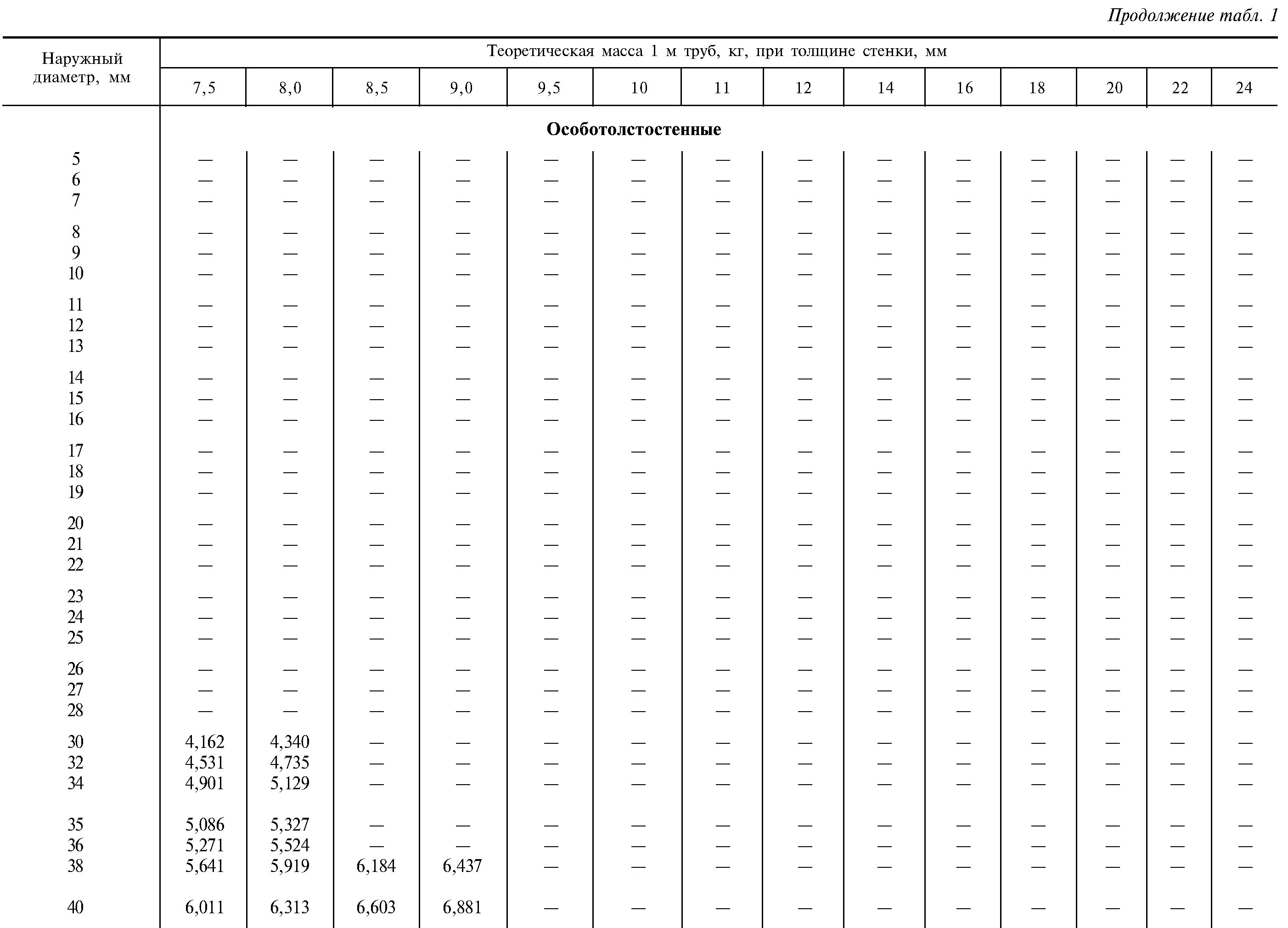 Продолжение табл. 1

| Наружный диаметр, мм | Теоретическая масса 1 м труб, кг, при толщине стенки, мм | | | | | | | | | | | | | |
|---|---|---|---|---|---|---|---|---|---|---|---|---|---|---|
| | 7,5 | 8,0 | 8,5 | 9,0 | 9,5 | 10 | 11 | 12 | 14 | 16 | 18 | 20 | 22 | 24 |
| | Особотолстостенные | | | | | | | | | | | | | |
| 5 | — | — | — | — | — | — | — | — | — | — | — | — | — | — |
| 6 | — | — | — | — | — | — | — | — | — | — | — | — | — | — |
| 7 | — | — | — | — | — | — | — | — | — | — | — | — | — | — |
| 8 | — | — | — | — | — | — | — | — | — | — | — | — | — | — |
| 9 | — | — | — | — | — | — | — | — | — | — | — | — | — | — |
| 10 | — | — | — | — | — | — | — | — | — | — | — | — | — | — |
| 11 | — | — | — | — | — | — | — | — | — | — | — | — | — | — |
| 12 | — | — | — | — | — | — | — | — | — | — | — | — | — | — |
| 13 | — | — | — | — | — | — | — | — | — | — | — | — | — | — |
| 14 | — | — | — | — | — | — | — | — | — | — | — | — | — | — |
| 15 | — | — | — | — | — | — | — | — | — | — | — | — | — | — |
| 16 | — | — | — | — | — | — | — | — | — | — | — | — | — | — |
| 17 | — | — | — | — | — | — | — | — | — | — | — | — | — | — |
| 18 | — | — | — | — | — | — | — | — | — | — | — | — | — | — |
| 19 | — | — | — | — | — | — | — | — | — | — | — | — | — | — |
| 20 | — | — | — | — | — | — | — | — | — | — | — | — | — | — |
| 21 | — | — | — | — | — | — | — | — | — | — | — | — | — | — |
| 22 | — | — | — | — | — | — | — | — | — | — | — | — | — | — |
| 23 | — | — | — | — | — | — | — | — | — | — | — | — | — | — |
| 24 | — | — | — | — | — | — | — | — | — | — | — | — | — | — |
| 25 | — | — | — | — | — | — | — | — | — | — | — | — | — | — |
| 26 | — | — | — | — | — | — | — | — | — | — | — | — | — | — |
| 27 | — | — | — | — | — | — | — | — | — | — | — | — | — | — |
| 28 | — | — | — | — | — | — | — | — | — | — | — | — | — | — |
| 30 | 4,162 | 4,340 | — | — | — | — | — | — | — | — | — | — | — | — |
| 32 | 4,531 | 4,735 | — | — | — | — | — | — | — | — | — | — | — | — |
| 34 | 4,901 | 5,129 | — | — | — | — | — | — | — | — | — | — | — | — |
| 35 | 5,086 | 5,327 | — | — | — | — | — | — | — | — | — | — | — | — |
| 36 | 5,271 | 5,524 | — | — | — | — | — | — | — | — | — | — | — | — |
| 38 | 5,641 | 5,919 | 6,184 | 6,437 | — | — | — | — | — | — | — | — | — | — |
| 40 | 6,011 | 6,313 | 6,603 | 6,881 | — | — | — | — | — | — | — | — | — | — |